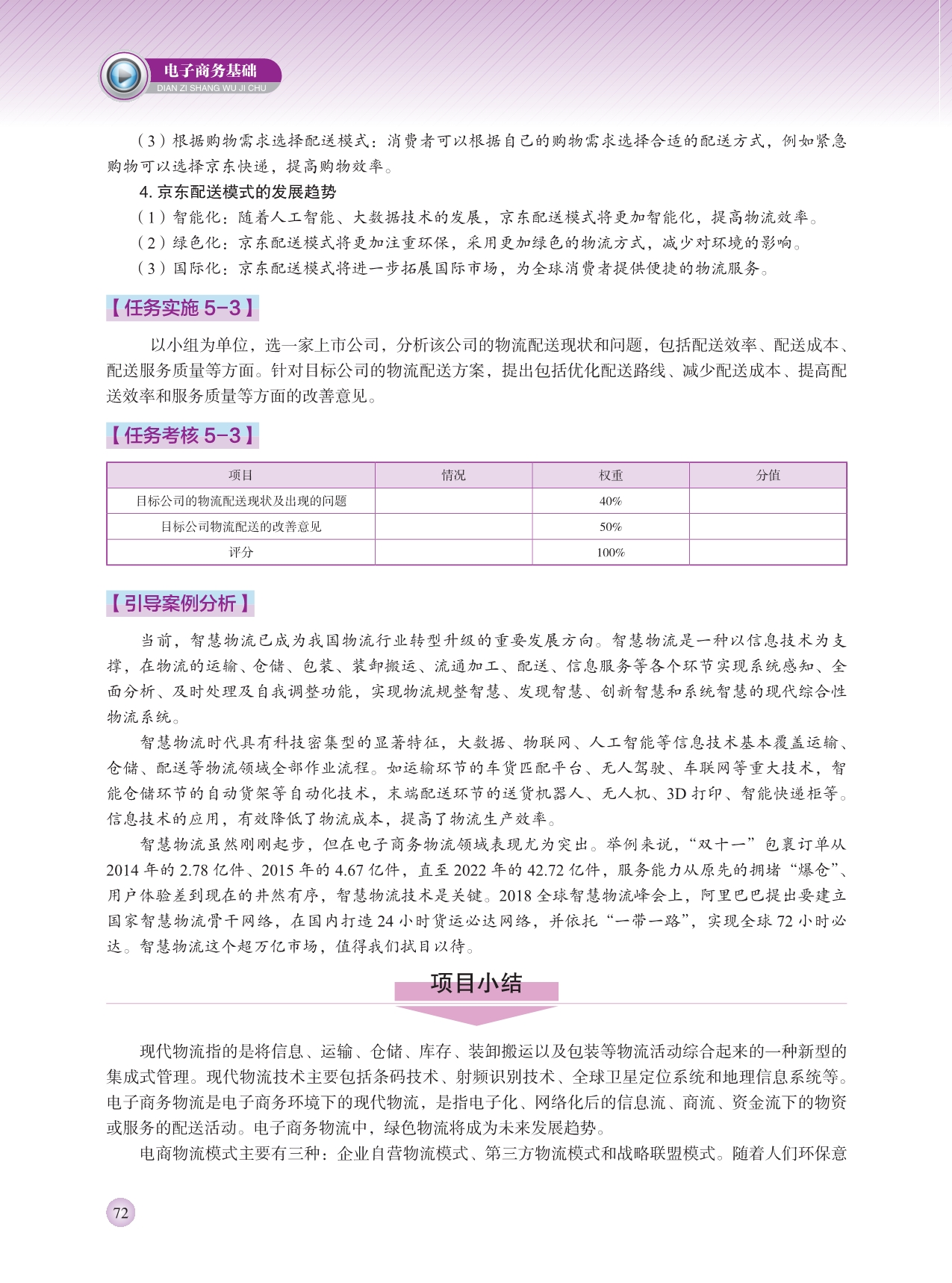 电子商务基础
DIAN ZI SHANG WU JI CHU

（3）根据购物需求选择配送模式：消费者可以根据自己的购物需求选择合适的配送方式，例如紧急购物可以选择京东快递，提高购物效率。

4. 京东配送模式的发展趋势

（1）智能化：随着人工智能、大数据技术的发展，京东配送模式将更加智能化，提高物流效率。

（2）绿色化：京东配送模式将更加注重环保，采用更加绿色的物流方式，减少对环境的影响。

（3）国际化：京东配送模式将进一步拓展国际市场，为全球消费者提供便捷的物流服务。

【任务实施 5-3】

以小组为单位，选一家上市公司，分析该公司的物流配送现状和问题，包括配送效率、配送成本、配送服务质量等方面。针对目标公司的物流配送方案，提出包括优化配送路线、减少配送成本、提高配送效率和服务质量等方面的改善意见。

【任务考核 5-3】

| 项目 | 情况 | 权重 | 分值 |
|---|---|---|---|
| 目标公司的物流配送现状及出现的问题 | | 40% | |
| 目标公司物流配送的改善意见 | | 50% | |
| 评分 | | 100% | |

【引导案例分析】

当前，智慧物流已成为我国物流行业转型升级的重要发展方向。智慧物流是一种以信息技术为支撑，在物流的运输、仓储、包装、装卸搬运、流通加工、配送、信息服务等各个环节实现系统感知、全面分析、及时处理及自我调整功能，实现物流规整智慧、发现智慧、创新智慧和系统智慧的现代综合性物流系统。

智慧物流时代具有科技密集型的显著特征，大数据、物联网、人工智能等信息技术基本覆盖运输、仓储、配送等物流领域全部作业流程。如运输环节的车货匹配平台、无人驾驶、车联网等重大技术，智能仓储环节的自动货架等自动化技术，末端配送环节的送货机器人、无人机、3D 打印、智能快递柜等。信息技术的应用，有效降低了物流成本，提高了物流生产效率。

智慧物流虽然刚刚起步，但在电子商务物流领域表现尤为突出。举例来说，“双十一”包裹订单从 2014 年的 2.78 亿件、2015 年的 4.67 亿件，直至 2022 年的 42.72 亿件，服务能力从原先的拥堵“爆仓”、用户体验差到现在的井然有序，智慧物流技术是关键。2018 全球智慧物流峰会上，阿里巴巴提出要建立国家智慧物流骨干网络，在国内打造 24 小时货运必达网络，并依托“一带一路”，实现全球 72 小时必达。智慧物流这个超万亿市场，值得我们拭目以待。

项目小结

现代物流指的是将信息、运输、仓储、库存、装卸搬运以及包装等物流活动综合起来的一种新型的集成式管理。现代物流技术主要包括条码技术、射频识别技术、全球卫星定位系统和地理信息系统等。电子商务物流是电子商务环境下的现代物流，是指电子化、网络化后的信息流、商流、资金流下的物资或服务的配送活动。电子商务物流中，绿色物流将成为未来发展趋势。

电商物流模式主要有三种：企业自营物流模式、第三方物流模式和战略联盟模式。随着人们环保意

72